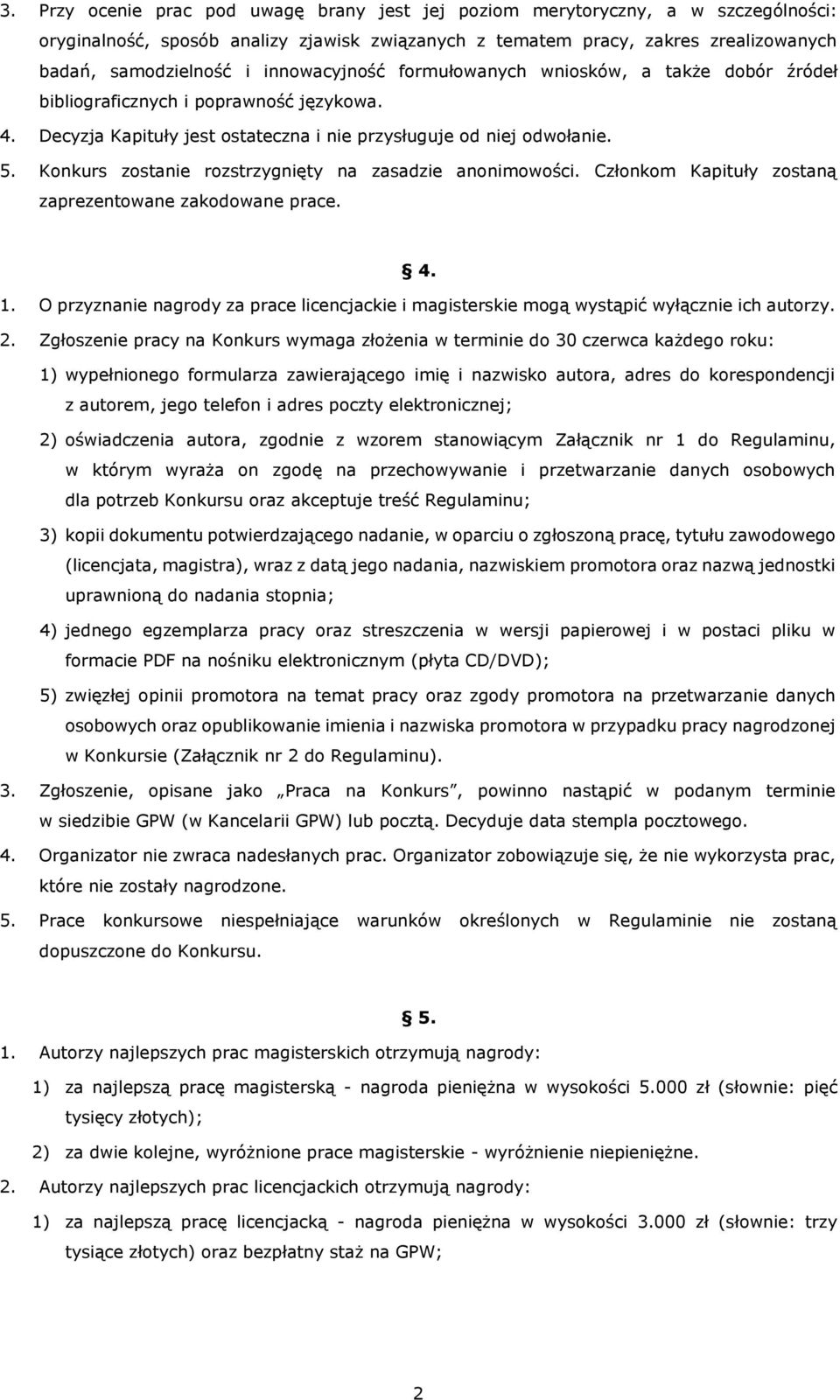 3. Przy ocenie prac pod uwagę brany jest jej poziom merytoryczny, a w szczególności: oryginalność, sposób analizy zjawisk związanych z tematem pracy, zakres zrealizowanych badań, samodzielność i innowacyjność formułowanych wniosków, a także dobór źródeł bibliograficznych i poprawność językowa.

4. Decyzja Kapituły jest ostateczna i nie przysługuje od niej odwołanie.

5. Konkurs zostanie rozstrzygnięty na zasadzie anonimowości. Członkom Kapituły zostaną zaprezentowane zakodowane prace.

§ 4.

1. O przyznanie nagrody za prace licencjackie i magisterskie mogą wystąpić wyłącznie ich autorzy.

2. Zgłoszenie pracy na Konkurs wymaga złożenia w terminie do 30 czerwca każdego roku:

1) wypełnionego formularza zawierającego imię i nazwisko autora, adres do korespondencji z autorem, jego telefon i adres poczty elektronicznej;

2) oświadczenia autora, zgodnie z wzorem stanowiącym Załącznik nr 1 do Regulaminu, w którym wyraża on zgodę na przechowywanie i przetwarzanie danych osobowych dla potrzeb Konkursu oraz akceptuje treść Regulaminu;

3) kopii dokumentu potwierdzającego nadanie, w oparciu o zgłoszoną pracę, tytułu zawodowego (licencjata, magistra), wraz z datą jego nadania, nazwiskiem promotora oraz nazwą jednostki uprawnioną do nadania stopnia;

4) jednego egzemplarza pracy oraz streszczenia w wersji papierowej i w postaci pliku w formacie PDF na nośniku elektronicznym (płyta CD/DVD);

5) zwięzłej opinii promotora na temat pracy oraz zgody promotora na przetwarzanie danych osobowych oraz opublikowanie imienia i nazwiska promotora w przypadku pracy nagrodzonej w Konkursie (Załącznik nr 2 do Regulaminu).

3. Zgłoszenie, opisane jako „Praca na Konkurs”, powinno nastąpić w podanym terminie w siedzibie GPW (w Kancelarii GPW) lub pocztą. Decyduje data stempla pocztowego.

4. Organizator nie zwraca nadesłanych prac. Organizator zobowiązuje się, że nie wykorzysta prac, które nie zostały nagrodzone.

5. Prace konkursowe niespełniające warunków określonych w Regulaminie nie zostaną dopuszczone do Konkursu.

§ 5.

1. Autorzy najlepszych prac magisterskich otrzymują nagrody:

1) za najlepszą pracę magisterską - nagroda pieniężna w wysokości 5.000 zł (słownie: pięć tysięcy złotych);

2) za dwie kolejne, wyróżnione prace magisterskie - wyróżnienie niepieniężne.

2. Autorzy najlepszych prac licencjackich otrzymują nagrody:

1) za najlepszą pracę licencjacką - nagroda pieniężna w wysokości 3.000 zł (słownie: trzy tysiące złotych) oraz bezpłatny staż na GPW;

2